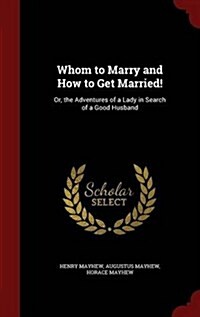 Whom to Marry and How to Get Married!

Or, the Adventures of a Lady in Search of a Good Husband

Scholar SELECT

HENRY MAYHEW, AUGUSTUS MAYHEW, HORACE MAYHEW